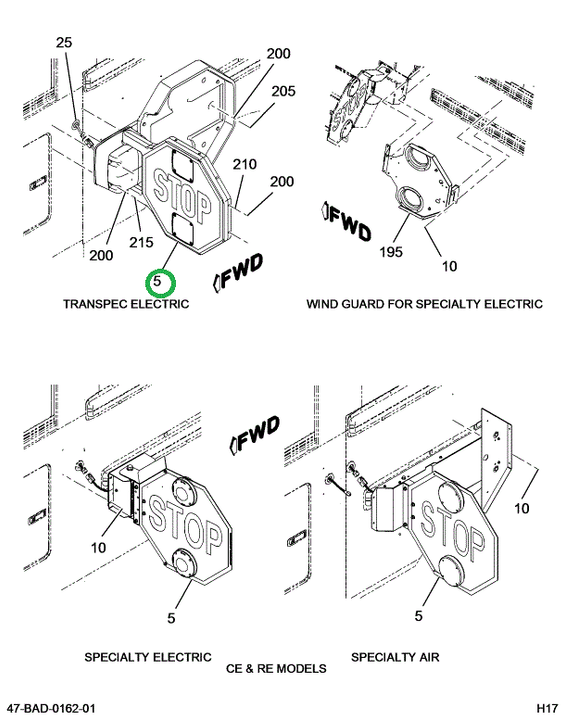 25
200
205
210
200
STOP
200
215
5
FWD
TRANSPEC ELECTRIC

STOP
FWD
195
10
WIND GUARD FOR SPECIALTY ELECTRIC

FWD
STOP
10
5
SPECIALTY ELECTRIC

STOP
10
5
SPECIALTY AIR

CE & RE MODELS

47-BAD-0162-01
H17